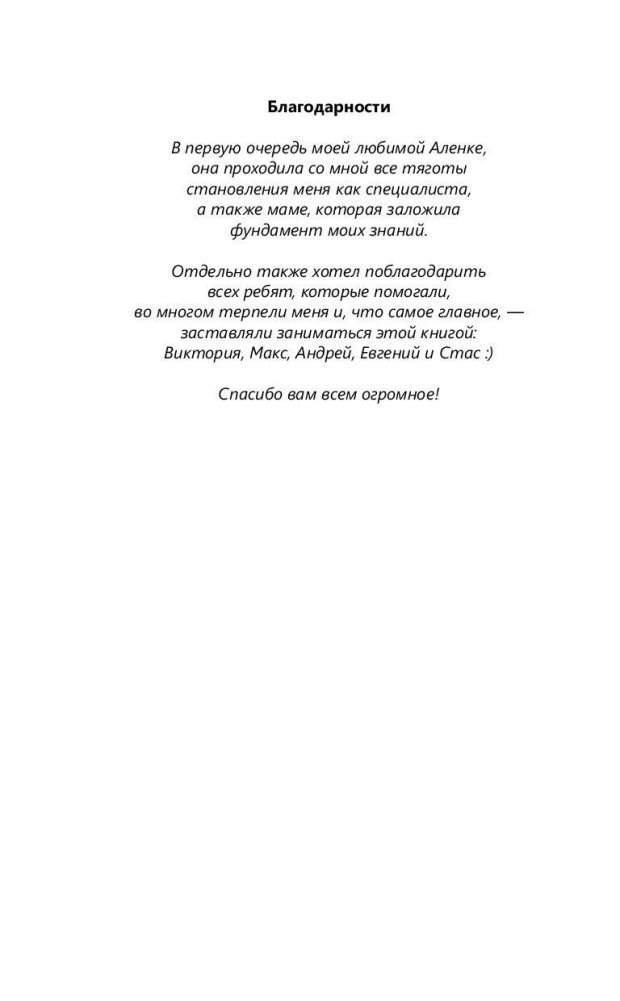 Благодарности

В первую очередь моей любимой Аленке, она проходила со мной все тяготы становления меня как специалиста, а также маме, которая заложила фундамент моих знаний.

Отдельно также хотел поблагодарить всех ребят, которые помогали, во многом терпели меня и, что самое главное, — заставляли заниматься этой книгой: Виктория, Макс, Андрей, Евгений и Стас :)

Спасибо вам всем огромное!